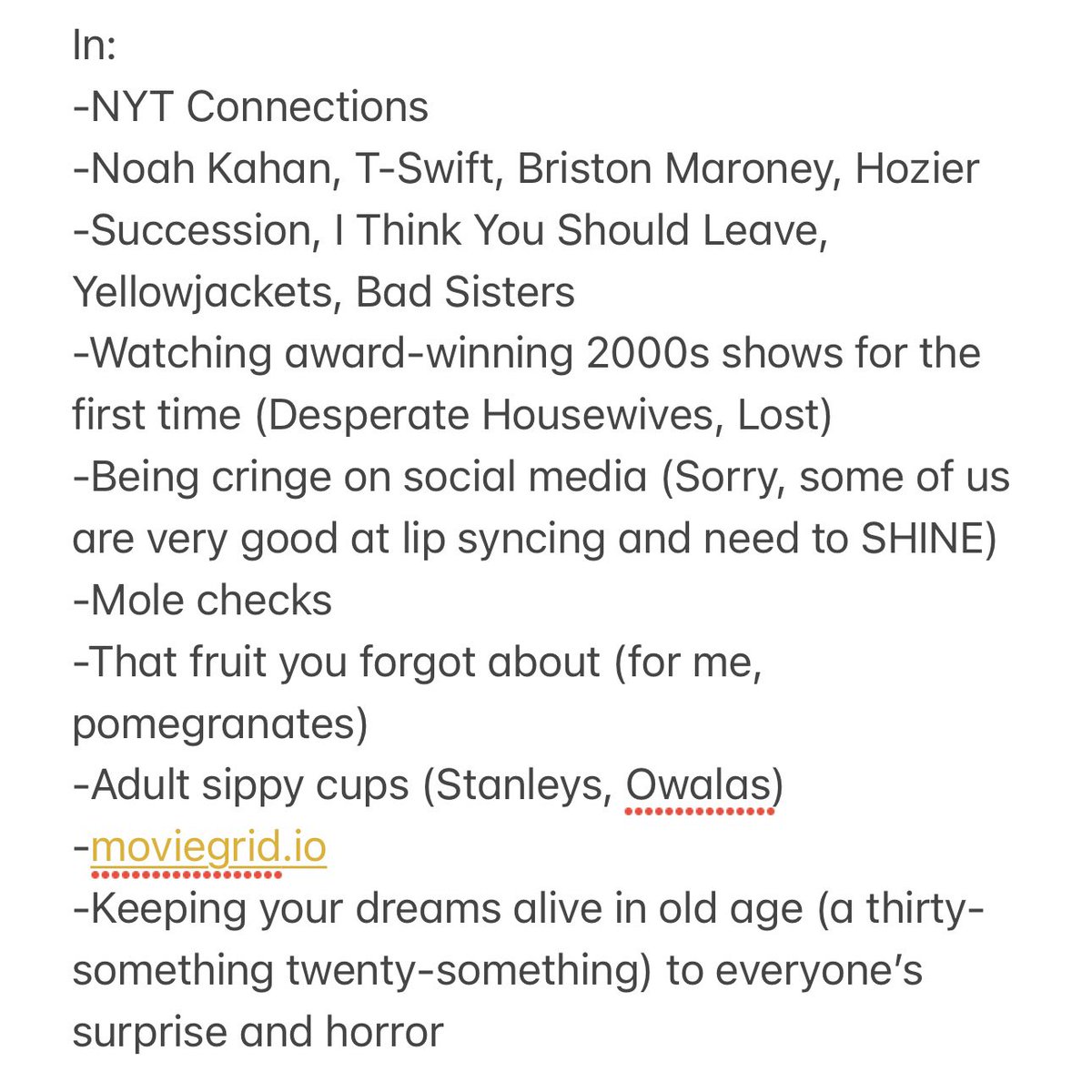 In:
-NYT Connections
-Noah Kahan, T-Swift, Briston Maroney, Hozier
-Succession, I Think You Should Leave, Yellowjackets, Bad Sisters
-Watching award-winning 2000s shows for the first time (Desperate Housewives, Lost)
-Being cringe on social media (Sorry, some of us are very good at lip syncing and need to SHINE)
-Mole checks
-That fruit you forgot about (for me, pomegranates)
-Adult sippy cups (Stanleys, Owalas)
-moviegrid.io
-Keeping your dreams alive in old age (a thirty-something twenty-something) to everyone's surprise and horror